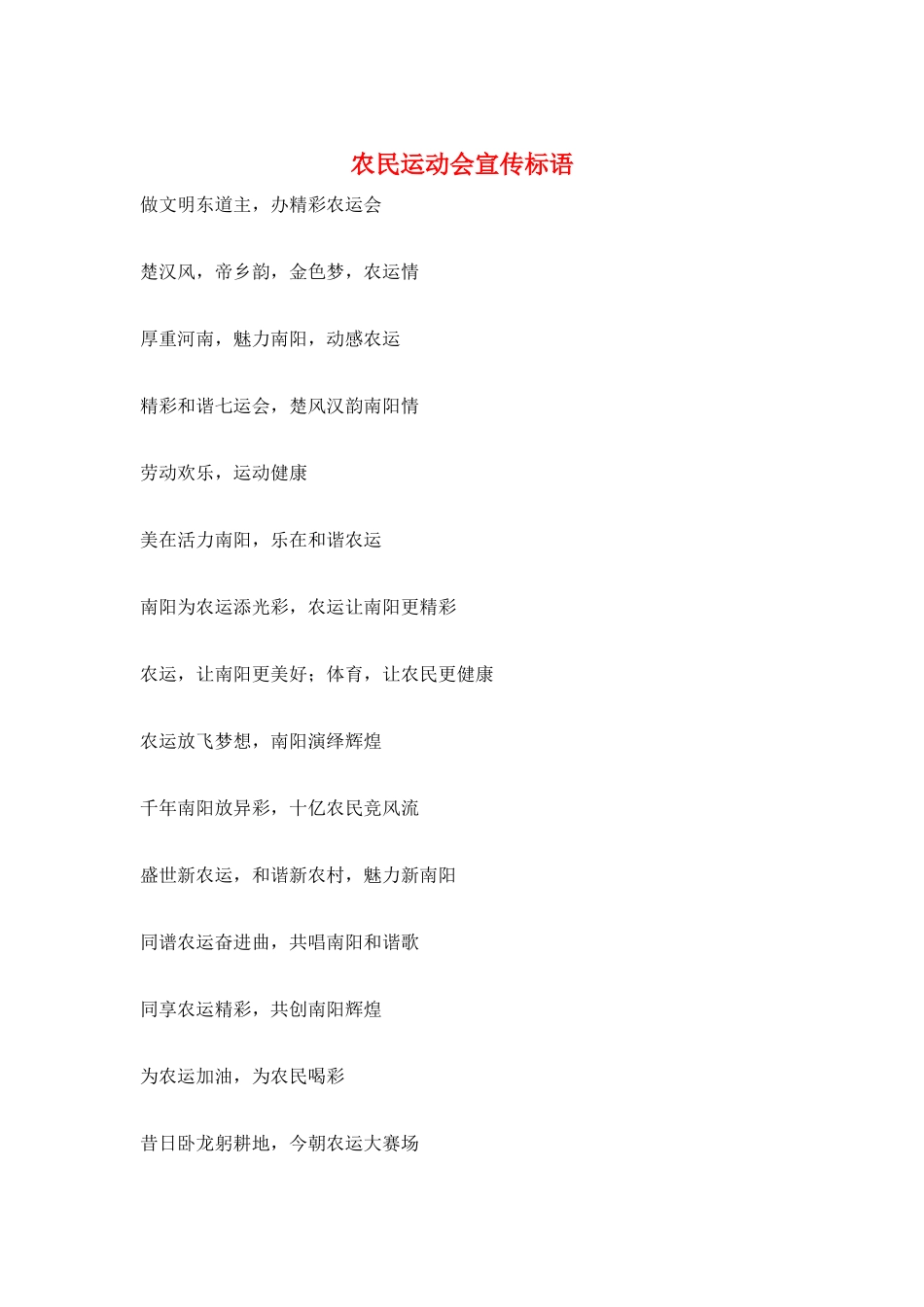 农民运动会宣传标语

做文明东道主，办精彩农运会

楚汉风，帝乡韵，金色梦，农运情

厚重河南，魅力南阳，动感农运

精彩和谐七运会，楚风汉韵南阳情

劳动欢乐，运动健康

美在活力南阳，乐在和谐农运

南阳为农运添光彩，农运让南阳更精彩

农运，让南阳更美好；体育，让农民更健康

农运放飞梦想，南阳演绎辉煌

千年南阳放异彩，十亿农民竞风流

盛世新农运，和谐新农村，魅力新南阳

同谱农运奋进曲，共唱南阳和谐歌

同享农运精彩，共创南阳辉煌

为农运加油，为农民喝彩

昔日卧龙躬耕地，今朝农运大赛场